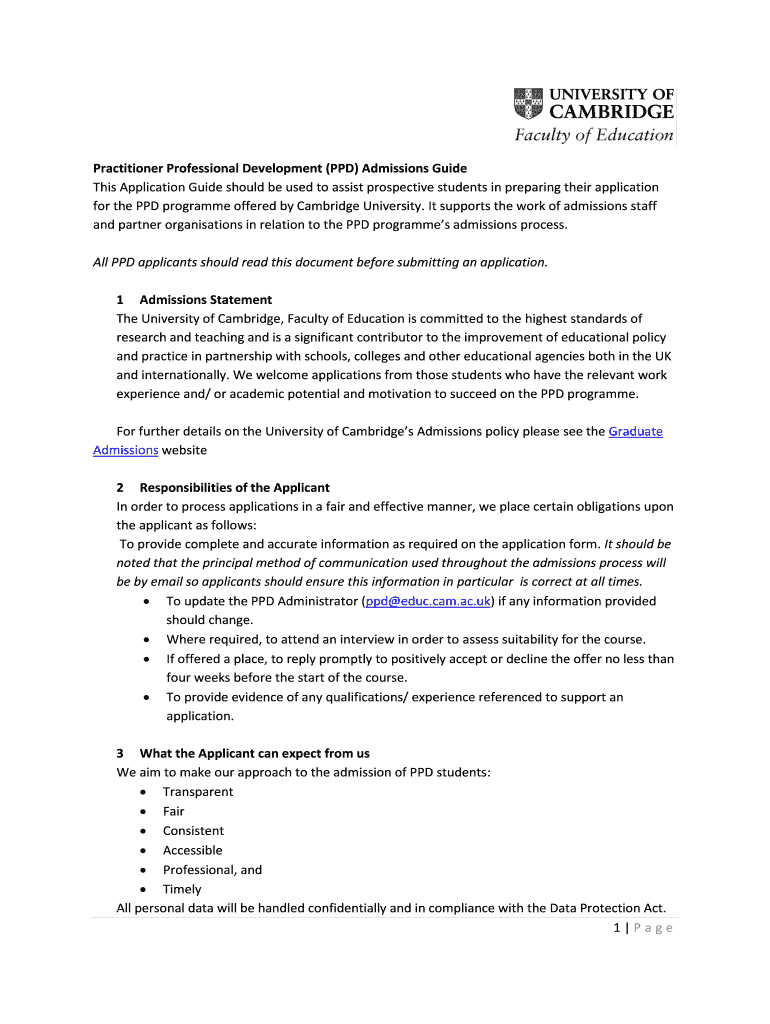 UNIVERSITY OF CAMBRIDGE
Faculty of Education

Practitioner Professional Development (PPD) Admissions Guide
This Application Guide should be used to assist prospective students in preparing their application for the PPD programme offered by Cambridge University. It supports the work of admissions staff and partner organisations in relation to the PPD programme's admissions process.

All PPD applicants should read this document before submitting an application.

1 Admissions Statement
The University of Cambridge, Faculty of Education is committed to the highest standards of research and teaching and is a significant contributor to the improvement of educational policy and practice in partnership with schools, colleges and other educational agencies both in the UK and internationally. We welcome applications from those students who have the relevant work experience and/ or academic potential and motivation to succeed on the PPD programme.

For further details on the University of Cambridge's Admissions policy please see the Graduate Admissions website

2 Responsibilities of the Applicant
In order to process applications in a fair and effective manner, we place certain obligations upon the applicant as follows:
To provide complete and accurate information as required on the application form. It should be noted that the principal method of communication used throughout the admissions process will be by email so applicants should ensure this information in particular is correct at all times.
• To update the PPD Administrator (ppd@educ.cam.ac.uk) if any information provided should change.
• Where required, to attend an interview in order to assess suitability for the course.
• If offered a place, to reply promptly to positively accept or decline the offer no less than four weeks before the start of the course.
• To provide evidence of any qualifications/ experience referenced to support an application.

3 What the Applicant can expect from us
We aim to make our approach to the admission of PPD students:
• Transparent
• Fair
• Consistent
• Accessible
• Professional, and
• Timely
All personal data will be handled confidentially and in compliance with the Data Protection Act.

1 | Page